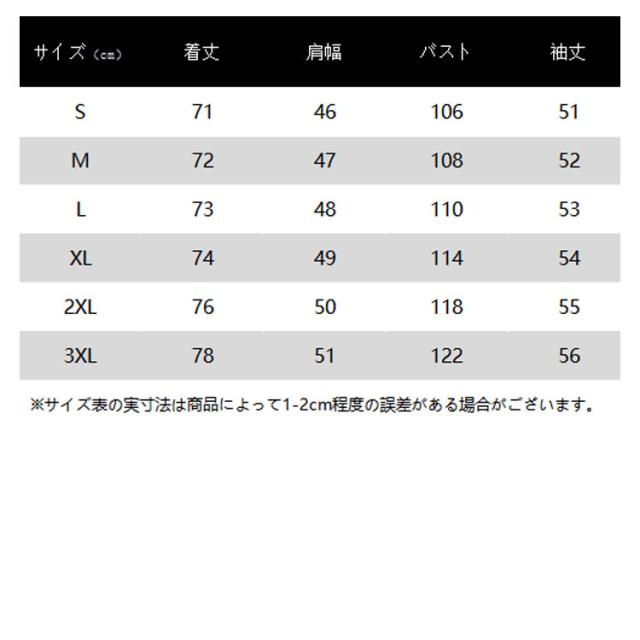 | サイズ（cm） | 着丈 | 肩幅 | バスト | 袖丈 |
|---|---|---|---|---|
| S | 71 | 46 | 106 | 51 |
| M | 72 | 47 | 108 | 52 |
| L | 73 | 48 | 110 | 53 |
| XL | 74 | 49 | 114 | 54 |
| 2XL | 76 | 50 | 118 | 55 |
| 3XL | 78 | 51 | 122 | 56 |

※サイズ表の実寸法は商品によって1-2cm程度の誤差がある場合がございます。